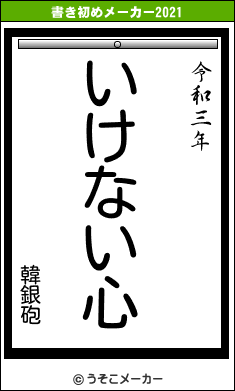 書き初めメーカー2021

令和三年

いけない心

韓銀砲

© うそこメーカー